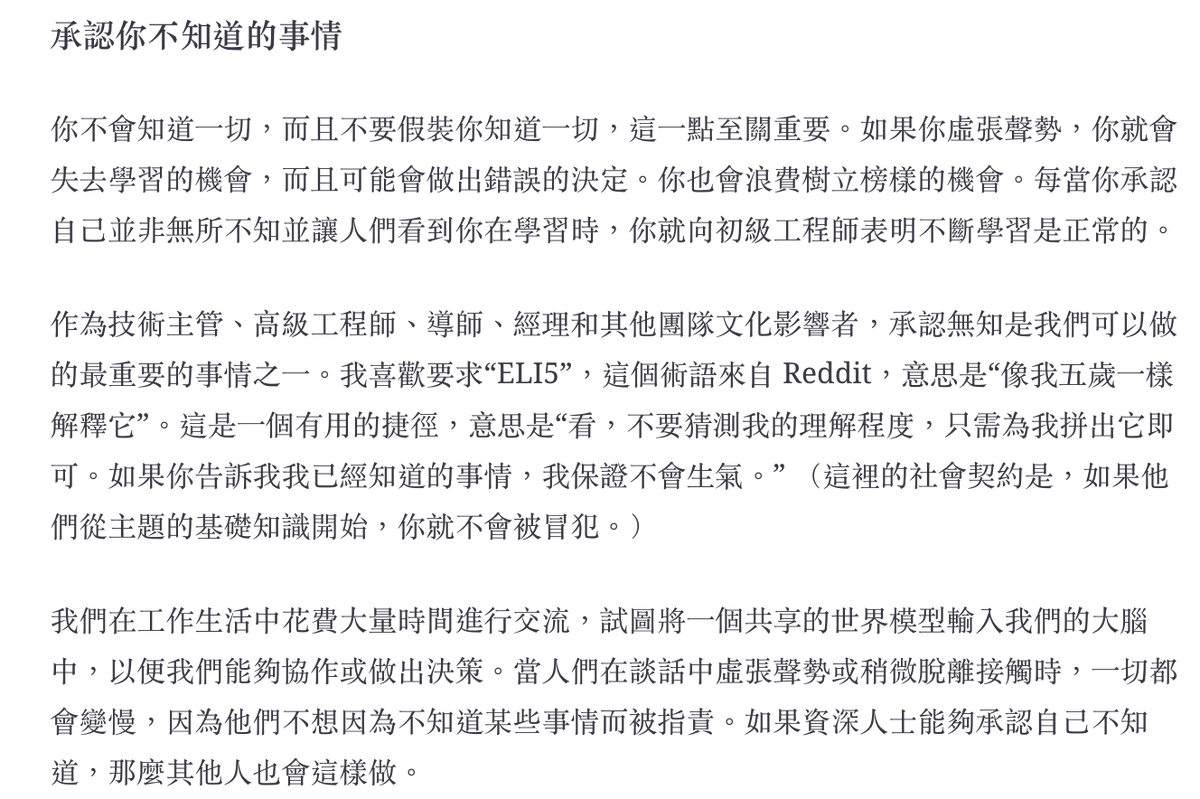 承認你不知道的事情

你不會知道一切，而且不要假裝你知道一切，這一點至關重要。如果你虛張聲勢，你就會失去學習的機會，而且可能會做出錯誤的決定。你也會浪費樹立榜樣的機會。每當你承認自己並非無所不知並讓人們看到你在學習時，你就向初級工程師表明不斷學習是正常的。

作為技術主管、高級工程師、導師、經理和其他團隊文化影響者，承認無知是我們可以做的最重要的事情之一。我喜歡要求“ELI5”，這個術語來自 Reddit，意思是“像我五歲一樣解釋它”。這是一個有用的捷徑，意思是“看，不要猜測我的理解程度，只需為我拼出它即可。如果你告訴我我已經知道的事情，我保證不會生氣。”（這裡的社會契約是，如果他們從主題的基礎知識開始，你就不會被冒犯。）

我們在工作生活中花費大量時間進行交流，試圖將一個共享的世界模型輸入我們的大腦中，以便我們能夠協作或做出決策。當人們在談話中虛張聲勢或稍微脫離接觸時，一切都會變慢，因為他們不想因為不知道某些事情而被指責。如果資深人士能夠承認自己不知道，那麼其他人也會這樣做。